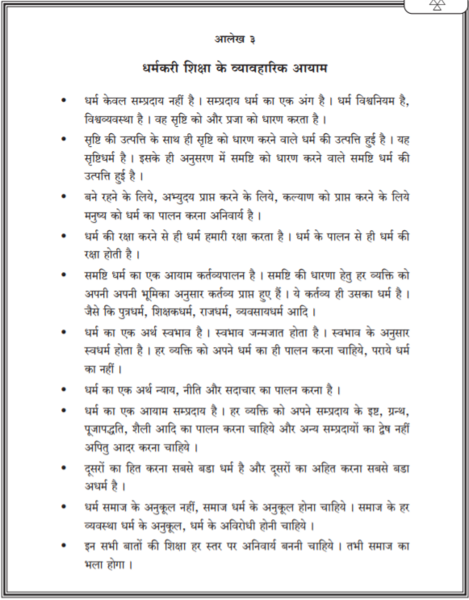 आलेख ३

धर्मकरी शिक्षा के व्यावहारिक आयाम

• धर्म केवल सम्प्रदाय नहीं है । सम्प्रदाय धर्म का एक अंग है । धर्म विश्वनियम है, विश्वव्यवस्था है । वह सृष्टि को और प्रजा को धारण करता है ।

• सृष्टि की उत्पत्ति के साथ ही सृष्टि को धारण करने वाले धर्म की उत्पत्ति हुई है । यह सृष्टिधर्म है । इसके ही अनुसरण में समष्टि को धारण करने वाले समष्टि धर्म की उत्पत्ति हुई है ।

• बने रहने के लिये, अभ्युदय प्राप्त करने के लिये, कल्याण को प्राप्त करने के लिये मनुष्य को धर्म का पालन करना अनिवार्य है ।

• धर्म की रक्षा करने से ही धर्म हमारी रक्षा करता है । धर्म के पालन से ही धर्म की रक्षा होती है ।

• समष्टि धर्म का एक आयाम कर्तव्यपालन है । समष्टि की धारणा हेतु हर व्यक्ति को अपनी अपनी भूमिका अनुसार कर्तव्य प्राप्त हुए हैं । ये कर्तव्य ही उसका धर्म है । जैसे कि पुत्रधर्म, शिक्षकधर्म, राजधर्म, व्यवसायधर्म आदि ।

• धर्म का एक अर्थ स्वभाव है । स्वभाव जन्मजात होता है । स्वभाव के अनुसार स्वधर्म होता है । हर व्यक्ति को अपने धर्म का ही पालन करना चाहिये, पराये धर्म का नहीं ।

• धर्म का एक अर्थ न्याय, नीति और सदाचार का पालन करना है ।

• धर्म का एक आयाम सम्प्रदाय है । हर व्यक्ति को अपने सम्प्रदाय के इष्ट, ग्रन्थ, पूजापद्धति, शैली आदि का पालन करना चाहिये और अन्य सम्प्रदायों का द्वेष नहीं अपितु आदर करना चाहिये ।

• दूसरों का हित करना सबसे बडा धर्म है और दूसरों का अहित करना सबसे बडा अधर्म है ।

• धर्म समाज के अनुकूल नहीं, समाज धर्म के अनुकूल होना चाहिये । समाज के हर व्यवस्था धर्म के अनुकूल, धर्म के अविरोधी होनी चाहिये ।

• इन सभी बातों की शिक्षा हर स्तर पर अनिवार्य बननी चाहिये । तभी समाज का भला होगा ।